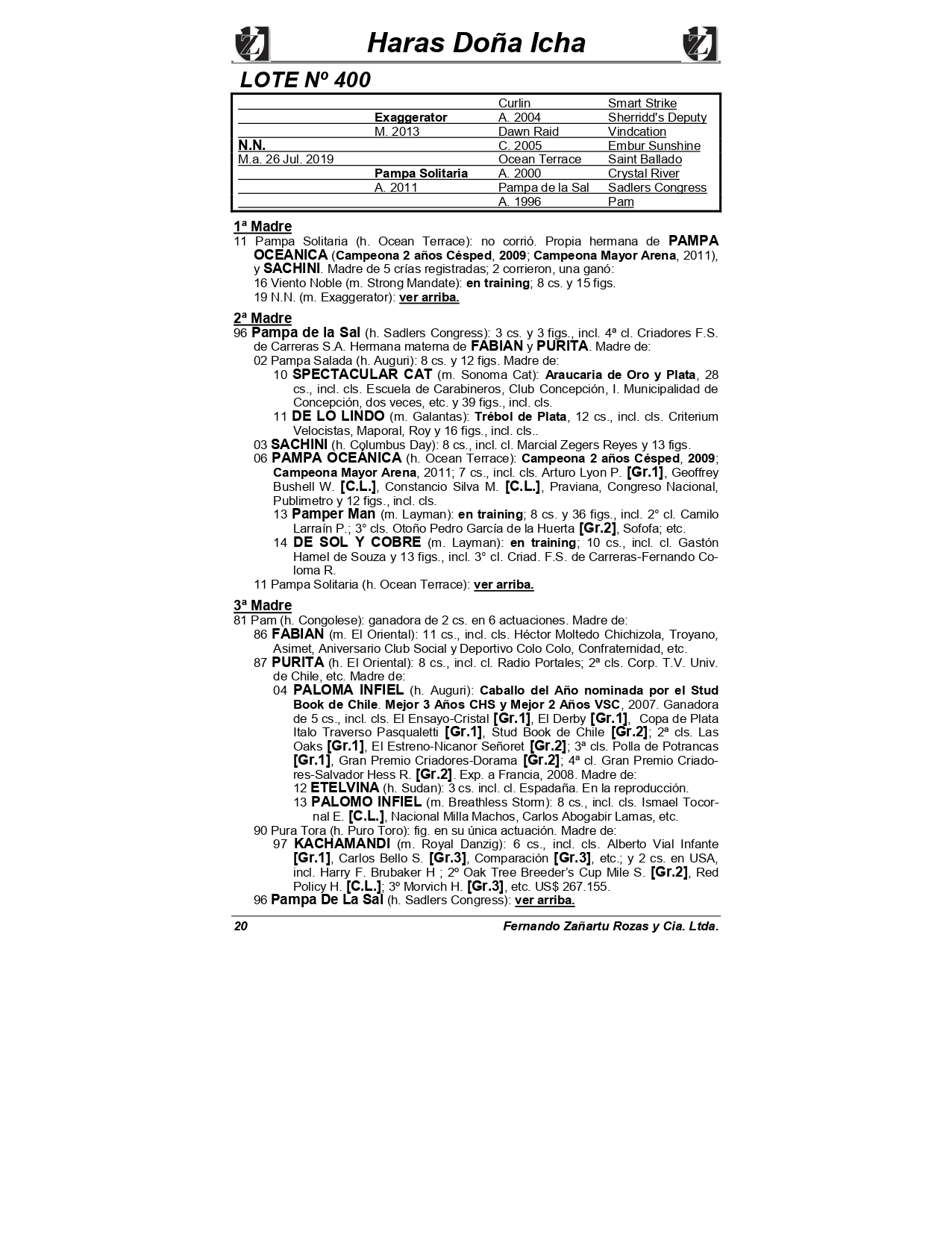 Haras Doña Icha

LOTE Nº 400

| | | | |
|---|---|---|---|
| | | Curlin | Smart Strike |
| | Exaggerator | A. 2004 | Sherridd's Deputy |
| | M. 2013 | Dawn Raid | Vindcation |
| N.N. | | C. 2005 | Embur Sunshine |
| M.a. 26 Jul. 2019 | | Ocean Terrace | Saint Ballado |
| | Pampa Solitaria | A. 2000 | Crystal River |
| | A. 2011 | Pampa de la Sal | Sadlers Congress |
| | | A. 1996 | Pam |

1ª Madre
11 Pampa Solitaria (h. Ocean Terrace): no corrió. Propia hermana de PAMPA OCEANICA (Campeona 2 años Césped, 2009; Campeona Mayor Arena, 2011), y SACHINI. Madre de 5 crías registradas; 2 corrieron, una ganó:
16 Viento Noble (m. Strong Mandate): en training; 8 cs. y 15 figs.
19 N.N. (m. Exaggerator): ver arriba.

2ª Madre
96 Pampa de la Sal (h. Sadlers Congress): 3 cs. y 3 figs., incl. 4ª cl. Criadores F.S. de Carreras S.A. Hermana materna de FABIAN y PURITA. Madre de:
02 Pampa Salada (h. Auguri): 8 cs. y 12 figs. Madre de:
10 SPECTACULAR CAT (m. Sonoma Cat): Araucaria de Oro y Plata, 28 cs., incl. cls. Escuela de Carabineros, Club Concepción, I. Municipalidad de Concepción, dos veces, etc. y 39 figs., incl. cls.
11 DE LO LINDO (m. Galantas): Trébol de Plata, 12 cs., incl. cls. Criterium Velocistas, Maporal, Roy y 16 figs., incl. cls..
03 SACHINI (h. Columbus Day): 8 cs., incl. cl. Marcial Zegers Reyes y 13 figs.
06 PAMPA OCEÁNICA (h. Ocean Terrace): Campeona 2 años Césped, 2009; Campeona Mayor Arena, 2011; 7 cs., incl. cls. Arturo Lyon P. [Gr.1], Geoffrey Bushell W. [C.L.], Constancio Silva M. [C.L.], Praviana, Congreso Nacional, Publimetro y 12 figs., incl. cls.
13 Pamper Man (m. Layman): en training; 8 cs. y 36 figs., incl. 2° cl. Camilo Larraín P.; 3° cls. Otoño Pedro García de la Huerta [Gr.2], Sofofa; etc.
14 DE SOL Y COBRE (m. Layman): en training; 10 cs., incl. cl. Gastón Hamel de Souza y 13 figs., incl. 3° cl. Criad. F.S. de Carreras-Fernando Coloma R.
11 Pampa Solitaria (h. Ocean Terrace): ver arriba.

3ª Madre
81 Pam (h. Congolese): ganadora de 2 cs. en 6 actuaciones. Madre de:
86 FABIAN (m. El Oriental): 11 cs., incl. cls. Héctor Moltedo Chichizola, Troyano, Asimet, Aniversario Club Social y Deportivo Colo Colo, Confraternidad, etc.
87 PURITA (h. El Oriental): 8 cs., incl. cl. Radio Portales; 2ª cls. Corp. T.V. Univ. de Chile, etc. Madre de:
04 PALOMA INFIEL (h. Auguri): Caballo del Año nominada por el Stud Book de Chile. Mejor 3 Años CHS y Mejor 2 Años VSC, 2007. Ganadora de 5 cs., incl. cls. El Ensayo-Cristal [Gr.1], El Derby [Gr.1], Copa de Plata Italo Traverso Pasqualetti [Gr.1], Stud Book de Chile [Gr.2]; 2ª cls. Las Oaks [Gr.1], El Estreno-Nicanor Señoret [Gr.2]; 3ª cls. Polla de Potrancas [Gr.1], Gran Premio Criadores-Dorama [Gr.2]; 4ª cl. Gran Premio Criadores-Salvador Hess R. [Gr.2]. Exp. a Francia, 2008. Madre de:
12 ETELVINA (h. Sudan): 3 cs. incl. cl. Espadaña. En la reproducción.
13 PALOMO INFIEL (m. Breathless Storm): 8 cs., incl. cls. Ismael Tocornal E. [C.L.], Nacional Milla Machos, Carlos Abogabir Lamas, etc.
90 Pura Tora (h. Puro Toro): fig. en su única actuación. Madre de:
97 KACHAMANDI (m. Royal Danzig): 6 cs., incl. cls. Alberto Vial Infante [Gr.1], Carlos Bello S. [Gr.3], Comparación [Gr.3], etc.; y 2 cs. en USA, incl. Harry F. Brubaker H ; 2º Oak Tree Breeder's Cup Mile S. [Gr.2], Red Policy H. [C.L.]; 3º Morvich H. [Gr.3], etc. US$ 267.155.
96 Pampa De La Sal (h. Sadlers Congress): ver arriba.

20 Fernando Zañartu Rozas y Cia. Ltda.